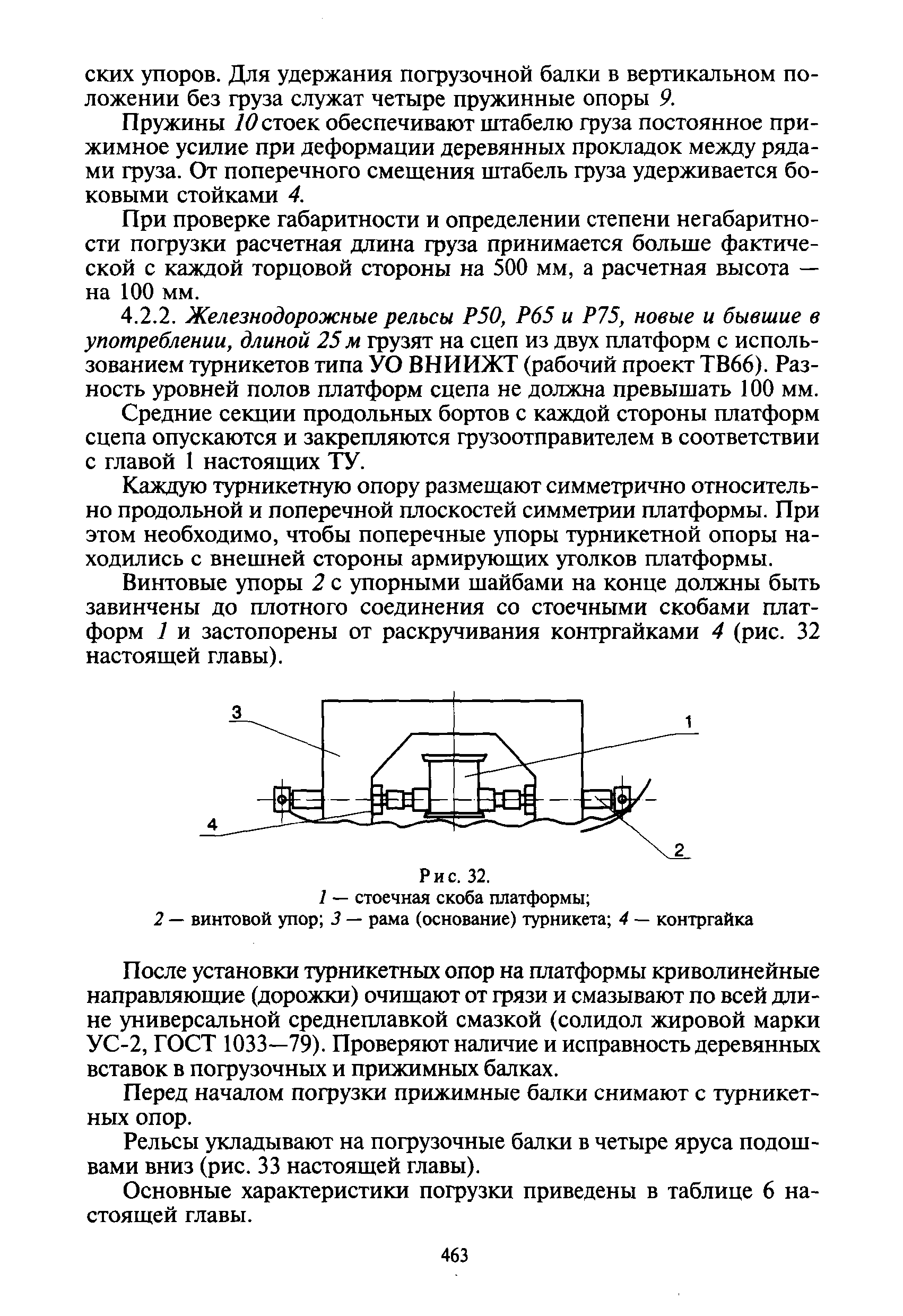 ских упоров. Для удержания погрузочной балки в вертикальном положении без груза служат четыре пружинные опоры 9.

Пружины 10 стоек обеспечивают штабелю груза постоянное прижимное усилие при деформации деревянных прокладок между рядами груза. От поперечного смещения штабель груза удерживается боковыми стойками 4.

При проверке габаритности и определении степени негабаритности погрузки расчетная длина груза принимается больше фактической с каждой торцовой стороны на 500 мм, а расчетная высота — на 100 мм.

4.2.2. Железнодорожные рельсы Р50, Р65 и Р75, новые и бывшие в употреблении, длиной 25 м грузят на сцеп из двух платформ с использованием турникетов типа УО ВНИИЖТ (рабочий проект ТВ66). Разность уровней полов платформ сцепа не должна превышать 100 мм.

Средние секции продольных бортов с каждой стороны платформ сцепа опускаются и закрепляются грузоотправителем в соответствии с главой 1 настоящих ТУ.

Каждую турникетную опору размещают симметрично относительно продольной и поперечной плоскостей симметрии платформы. При этом необходимо, чтобы поперечные упоры турникетной опоры находились с внешней стороны армирующих уголков платформы.

Винтовые упоры 2 с упорными шайбами на конце должны быть завинчены до плотного соединения со стоечными скобами платформ 1 и застопорены от раскручивания контргайками 4 (рис. 32 настоящей главы).

3
1
4
2

Рис. 32.
1 — стоечная скоба платформы;
2 — винтовой упор; 3 — рама (основание) турникета; 4 — контргайка

После установки турникетных опор на платформы криволинейные направляющие (дорожки) очищают от грязи и смазывают по всей длине универсальной среднеплавкой смазкой (солидол жировой марки УС-2, ГОСТ 1033—79). Проверяют наличие и исправность деревянных вставок в погрузочных и прижимных балках.

Перед началом погрузки прижимные балки снимают с турникетных опор.

Рельсы укладывают на погрузочные балки в четыре яруса подошвами вниз (рис. 33 настоящей главы).

Основные характеристики погрузки приведены в таблице 6 настоящей главы.

463